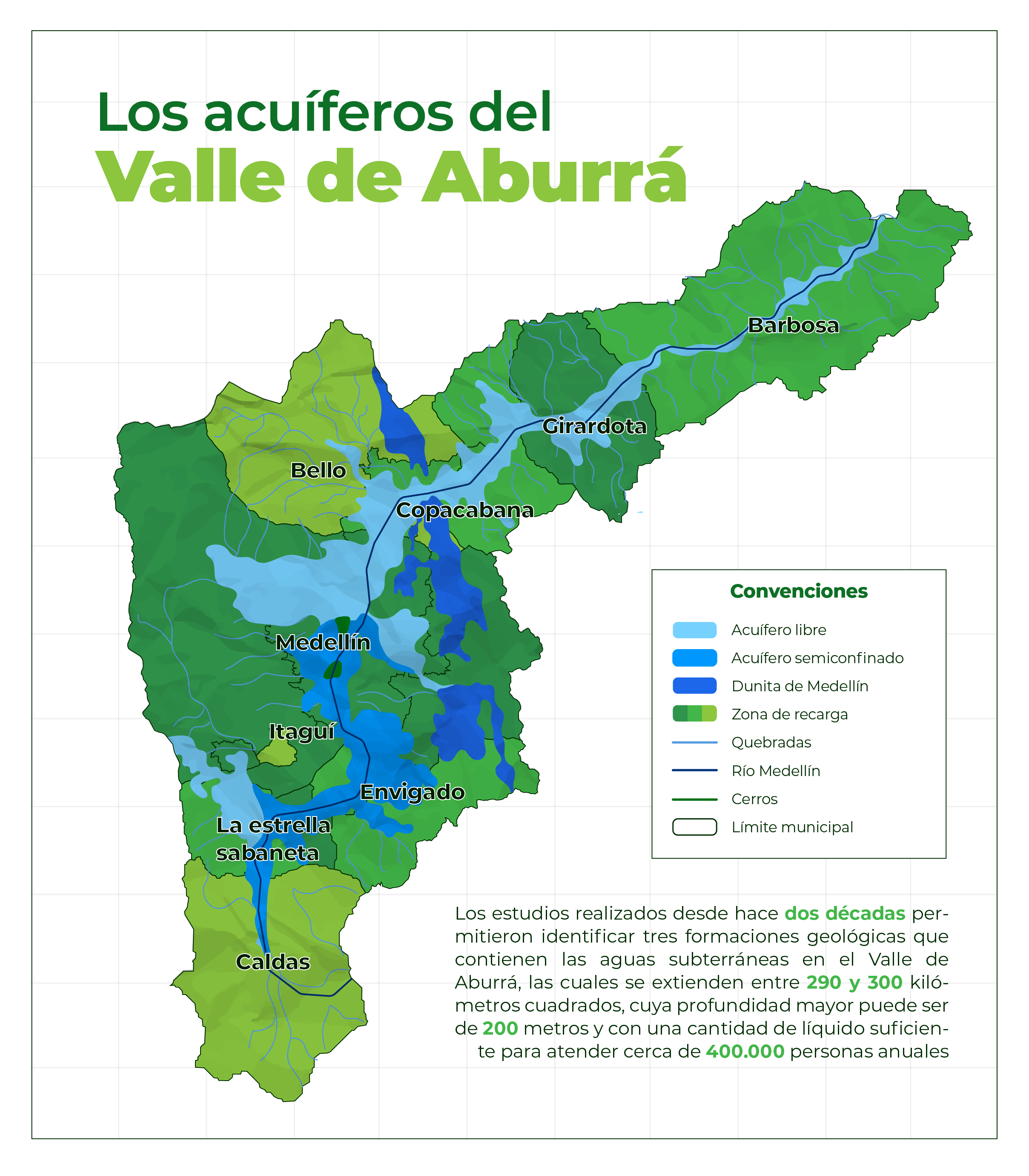 Los acuíferos del
Valle de Aburrá

Barbosa

Girardota

Bello

Copacabana

Medellín

Itaguí

Envigado

La estrella
sabaneta

Caldas

Convenciones

Acuífero libre

Acuífero semiconfinado

Dunita de Medellín

Zona de recarga

Quebradas

Río Medellín

Cerros

Límite municipal

Los estudios realizados desde hace dos décadas permitieron identificar tres formaciones geológicas que contienen las aguas subterráneas en el Valle de Aburrá, las cuales se extienden entre 290 y 300 kilómetros cuadrados, cuya profundidad mayor puede ser de 200 metros y con una cantidad de líquido suficiente para atender cerca de 400.000 personas anuales